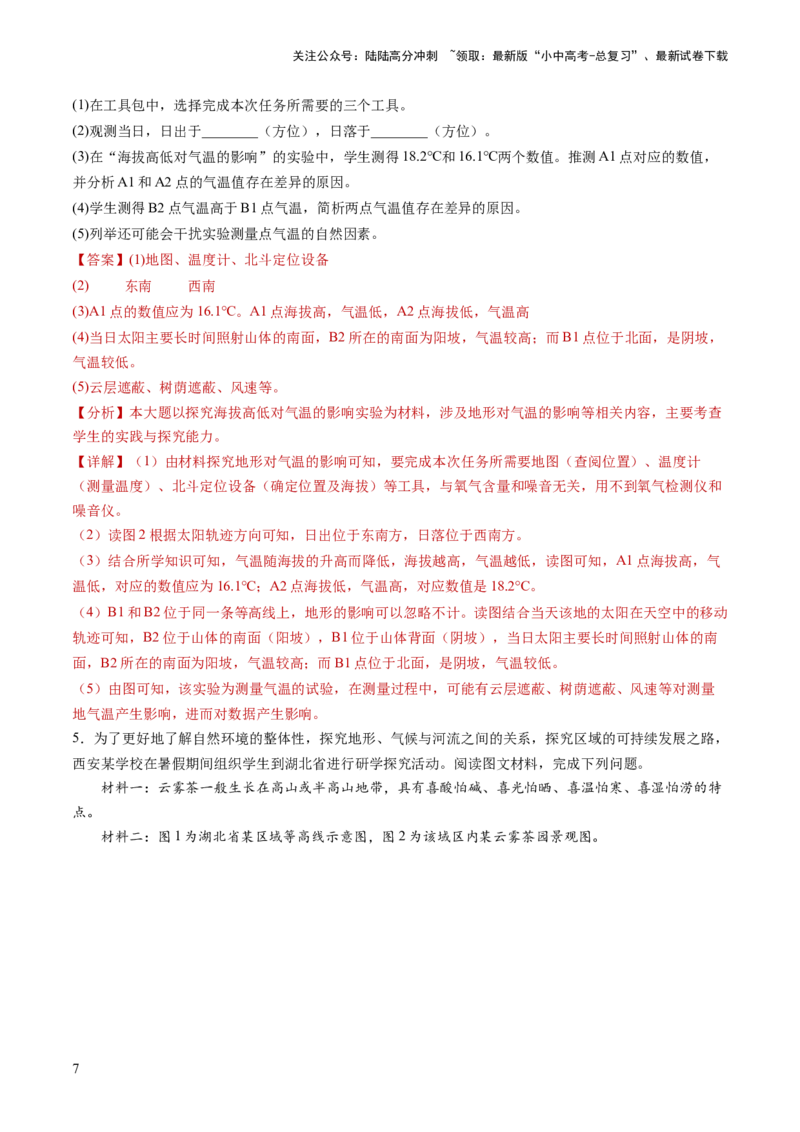 关注公众号：陆陆高分冲刺 ~领取：最新版“小中高考-总复习”、最新试卷下载

(1)在工具包中，选择完成本次任务所需要的三个工具。

(2)观测当日，日出于____（方位），日落于____（方位）。

(3)在“海拔高低对气温的影响”的实验中，学生测得18.2°C和16.1°C两个数值。推测A1点对应的数值，并分析A1和A2点的气温值存在差异的原因。

(4)学生测得B2点气温高于B1点气温，简析两点气温值存在差异的原因。

(5)列举还可能会干扰实验测量点气温的自然因素。

【答案】(1)地图、温度计、北斗定位设备

(2) 东南 西南

(3)A1点的数值应为16.1°C。A1点海拔高，气温低，A2点海拔低，气温高

(4)当日太阳主要长时间照射山体的南面，B2所在的南面为阳坡，气温较高；而B1点位于北面，是阴坡，气温较低。

(5)云层遮蔽、树荫遮蔽、风速等。

【分析】本大题以探究海拔高低对气温的影响实验为材料，涉及地形对气温的影响等相关内容，主要考查学生的实践与探究能力。

【详解】（1）由材料探究地形对气温的影响可知，要完成本次任务所需要地图（查阅位置）、温度计（测量温度）、北斗定位设备（确定位置及海拔）等工具，与氧气含量和噪音无关，用不到氧气检测仪和噪音仪。

（2）读图2根据太阳轨迹方向可知，日出位于东南方，日落位于西南方。

（3）结合所学知识可知，气温随海拔的升高而降低，海拔越高，气温越低，读图可知，A1点海拔高，气温低，对应的数值应为16.1°C；A2点海拔低，气温高，对应数值是18.2°C。

（4）B1和B2位于同一条等高线上，地形的影响可以忽略不计。读图结合当天该地的太阳在天空中的移动轨迹可知，B2位于山体的南面（阳坡），B1位于山体背面（阴坡），当日太阳主要长时间照射山体的南面，B2所在的南面为阳坡，气温较高；而B1点位于北面，是阴坡，气温较低。

（5）由图可知，该实验为测量气温的试验，在测量过程中，可能有云层遮蔽、树荫遮蔽、风速等对测量地气温产生影响，进而对数据产生影响。

5．为了更好地了解自然环境的整体性，探究地形、气候与河流之间的关系，探究区域的可持续发展之路，西安某学校在暑假期间组织学生到湖北省进行研学探究活动。阅读图文材料，完成下列问题。

材料一：云雾茶一般生长在高山或半高山地带，具有喜酸怕碱、喜光怕晒、喜温怕寒、喜湿怕涝的特点。

材料二：图1为湖北省某区域等高线示意图，图2为该域区内某云雾茶园景观图。

7